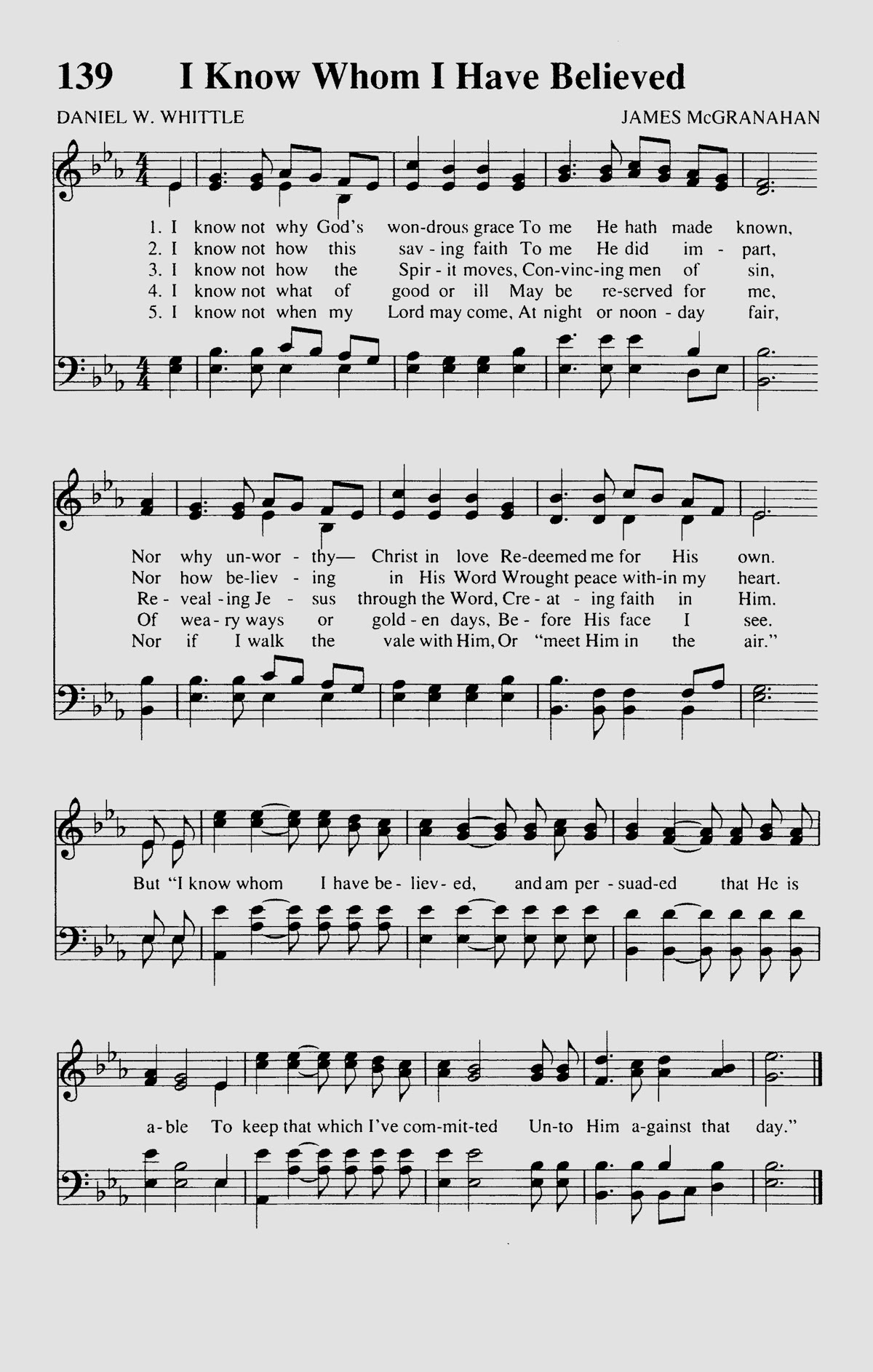 139 I Know Whom I Have Believed

DANIEL W. WHITTLE

JAMES McGRANAHAN

1. I know not why God's won-drous grace To me He hath made known,
2. I know not how this sav - ing faith To me He did im - part,
3. I know not how the Spir - it moves, Con-vinc-ing men of sin,
4. I know not what of good or ill May be re-served for me,
5. I know not when my Lord may come, At night or noon - day fair,

Nor why un-wor - thy— Christ in love Re-deemed me for His own.
Nor how be-liev - ing in His Word Wrought peace with-in my heart.
Re - veal - ing Je - sus through the Word, Cre - at - ing faith in Him.
Of wea - ry ways or gold - en days, Be - fore His face I see.
Nor if I walk the vale with Him, Or "meet Him in the air."

But "I know whom I have be - liev - ed, and am per - suad-ed that He is

a - ble To keep that which I've com-mit-ted Un-to Him a-gainst that day."